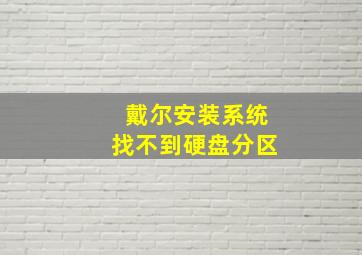 戴尔安装系统
找不到硬盘分区